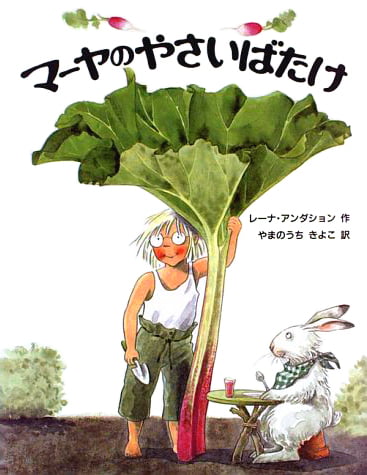 マーヤのやさいばたけ

レーナ・アンダション 作
やまのうち きよこ 訳